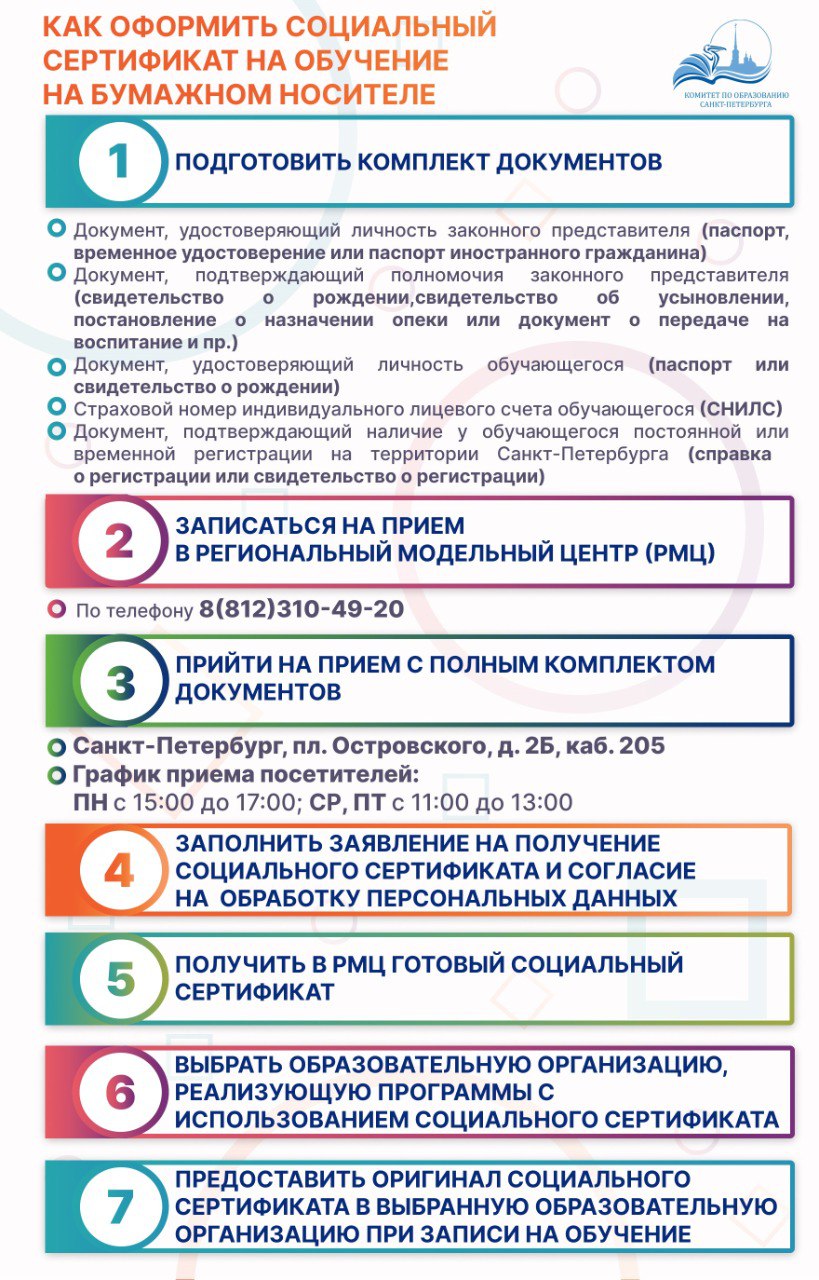 КАК ОФОРМИТЬ СОЦИАЛЬНЫЙ СЕРТИФИКАТ НА ОБУЧЕНИЕ НА БУМАЖНОМ НОСИТЕЛЕ

КОМИТЕТ ПО ОБРАЗОВАНИЮ САНКТ-ПЕТЕРБУРГА

1 ПОДГОТОВИТЬ КОМПЛЕКТ ДОКУМЕНТОВ

Документ, удостоверяющий личность законного представителя (паспорт, временное удостоверение или паспорт иностранного гражданина)
Документ, подтверждающий полномочия законного представителя (свидетельство о рождении,свидетельство об усыновлении, постановление о назначении опеки или документ о передаче на воспитание и пр.)
Документ, удостоверяющий личность обучающегося (паспорт или свидетельство о рождении)
Страховой номер индивидуального лицевого счета обучающегося (СНИЛС)
Документ, подтверждающий наличие у обучающегося постоянной или временной регистрации на территории Санкт-Петербурга (справка о регистрации или свидетельство о регистрации)

2 ЗАПИСАТЬСЯ НА ПРИЕМ В РЕГИОНАЛЬНЫЙ МОДЕЛЬНЫЙ ЦЕНТР (РМЦ)

По телефону 8(812)310-49-20

3 ПРИЙТИ НА ПРИЕМ С ПОЛНЫМ КОМПЛЕКТОМ ДОКУМЕНТОВ

Санкт-Петербург, пл. Островского, д. 2Б, каб. 205
График приема посетителей:
ПН с 15:00 до 17:00; СР, ПТ с 11:00 до 13:00

4 ЗАПОЛНИТЬ ЗАЯВЛЕНИЕ НА ПОЛУЧЕНИЕ СОЦИАЛЬНОГО СЕРТИФИКАТА И СОГЛАСИЕ НА ОБРАБОТКУ ПЕРСОНАЛЬНЫХ ДАННЫХ

5 ПОЛУЧИТЬ В РМЦ ГОТОВЫЙ СОЦИАЛЬНЫЙ СЕРТИФИКАТ

6 ВЫБРАТЬ ОБРАЗОВАТЕЛЬНУЮ ОРГАНИЗАЦИЮ, РЕАЛИЗУЮЩУЮ ПРОГРАММЫ С ИСПОЛЬЗОВАНИЕМ СОЦИАЛЬНОГО СЕРТИФИКАТА

7 ПРЕДОСТАВИТЬ ОРИГИНАЛ СОЦИАЛЬНОГО СЕРТИФИКАТА В ВЫБРАННУЮ ОБРАЗОВАТЕЛЬНУЮ ОРГАНИЗАЦИЮ ПРИ ЗАПИСИ НА ОБУЧЕНИЕ